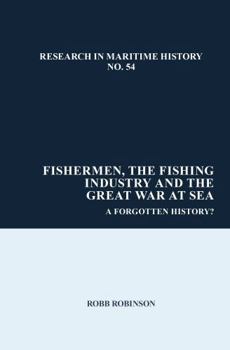 RESEARCH IN MARITIME HISTORY
NO. 54

FISHERMEN, THE FISHING INDUSTRY AND THE GREAT WAR AT SEA

A FORGOTTEN HISTORY?

ROBB ROBINSON